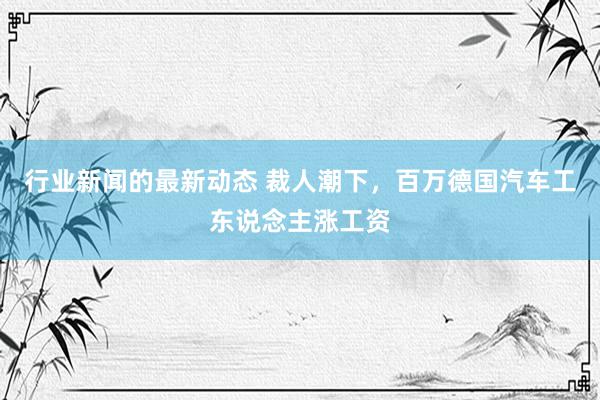 行业新闻的最新动态 裁人潮下，百万德国汽车工东说念主涨工资